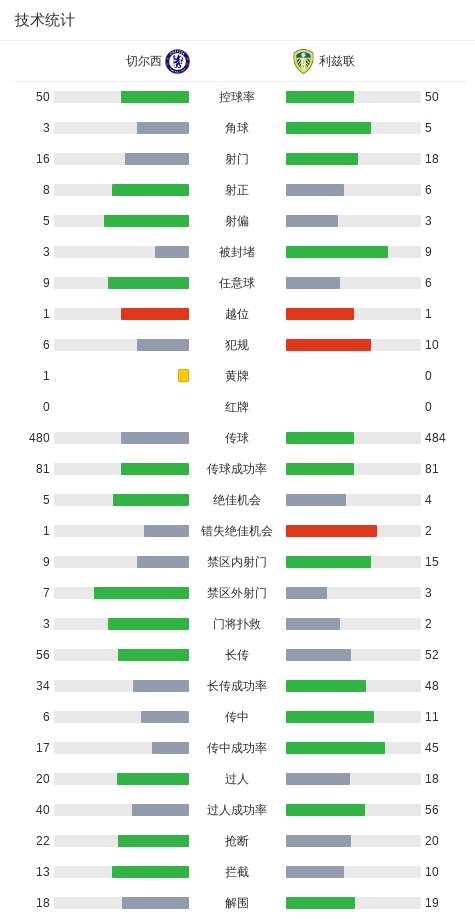 技术统计

| 切尔西 | | 利兹联 |
|---|---|---|
| 50 | 控球率 | 50 |
| 3 | 角球 | 5 |
| 16 | 射门 | 18 |
| 8 | 射正 | 6 |
| 5 | 射偏 | 3 |
| 3 | 被封堵 | 9 |
| 9 | 任意球 | 6 |
| 1 | 越位 | 1 |
| 6 | 犯规 | 10 |
| 1 | 黄牌 | 0 |
| 0 | 红牌 | 0 |
| 480 | 传球 | 484 |
| 81 | 传球成功率 | 81 |
| 5 | 绝佳机会 | 4 |
| 1 | 错失绝佳机会 | 2 |
| 9 | 禁区内射门 | 15 |
| 7 | 禁区外射门 | 3 |
| 3 | 门将扑救 | 2 |
| 56 | 长传 | 52 |
| 34 | 长传成功率 | 48 |
| 6 | 传中 | 11 |
| 17 | 传中成功率 | 45 |
| 20 | 过人 | 18 |
| 40 | 过人成功率 | 56 |
| 22 | 抢断 | 20 |
| 13 | 拦截 | 10 |
| 18 | 解围 | 19 |